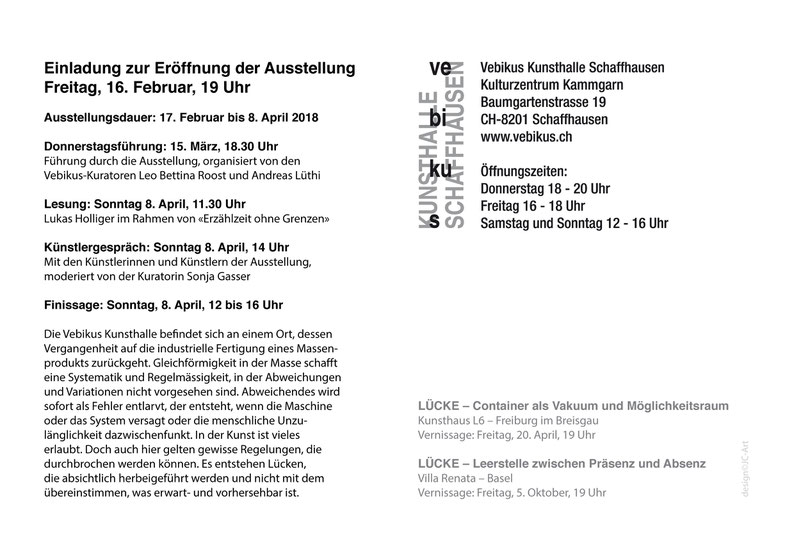 Einladung zur Eröffnung der Ausstellung
Freitag, 16. Februar, 19 Uhr

Ausstellungsdauer: 17. Februar bis 8. April 2018

Donnerstagsführung: 15. März, 18.30 Uhr
Führung durch die Ausstellung, organisiert von den Vebikus-Kuratoren Leo Bettina Roost und Andreas Lüthi

Lesung: Sonntag 8. April, 11.30 Uhr
Lukas Holliger im Rahmen von «Erzählzeit ohne Grenzen»

Künstlergespräch: Sonntag 8. April, 14 Uhr
Mit den Künstlerinnen und Künstlern der Ausstellung, moderiert von der Kuratorin Sonja Gasser

Finissage: Sonntag, 8. April, 12 bis 16 Uhr

Die Vebikus Kunsthalle befindet sich an einem Ort, dessen Vergangenheit auf die industrielle Fertigung eines Massenprodukts zurückgeht. Gleichförmigkeit in der Masse schafft eine Systematik und Regelmässigkeit, in der Abweichungen und Variationen nicht vorgesehen sind. Abweichendes wird sofort als Fehler entlarvt, der entsteht, wenn die Maschine oder das System versagt oder die menschliche Unzulänglichkeit dazwischenfunkt. In der Kunst ist vieles erlaubt. Doch auch hier gelten gewisse Regelungen, die durchbrochen werden können. Es entstehen Lücken, die absichtlich herbeigeführt werden und nicht mit dem übereinstimmen, was erwart- und vorhersehbar ist.

ve bi ku s
KUNSTHALLE SCHAFFHAUSEN

Vebikus Kunsthalle Schaffhausen
Kulturzentrum Kammgarn
Baumgartenstrasse 19
CH-8201 Schaffhausen
www.vebikus.ch

Öffnungszeiten:
Donnerstag 18 - 20 Uhr
Freitag 16 - 18 Uhr
Samstag und Sonntag 12 - 16 Uhr

LÜCKE – Container als Vakuum und Möglichkeitsraum
Kunsthaus L6 – Freiburg im Breisgau
Vernissage: Freitag, 20. April, 19 Uhr

LÜCKE – Leerstelle zwischen Präsenz und Absenz
Villa Renata – Basel
Vernissage: Freitag, 5. Oktober, 19 Uhr

design©JC-Art